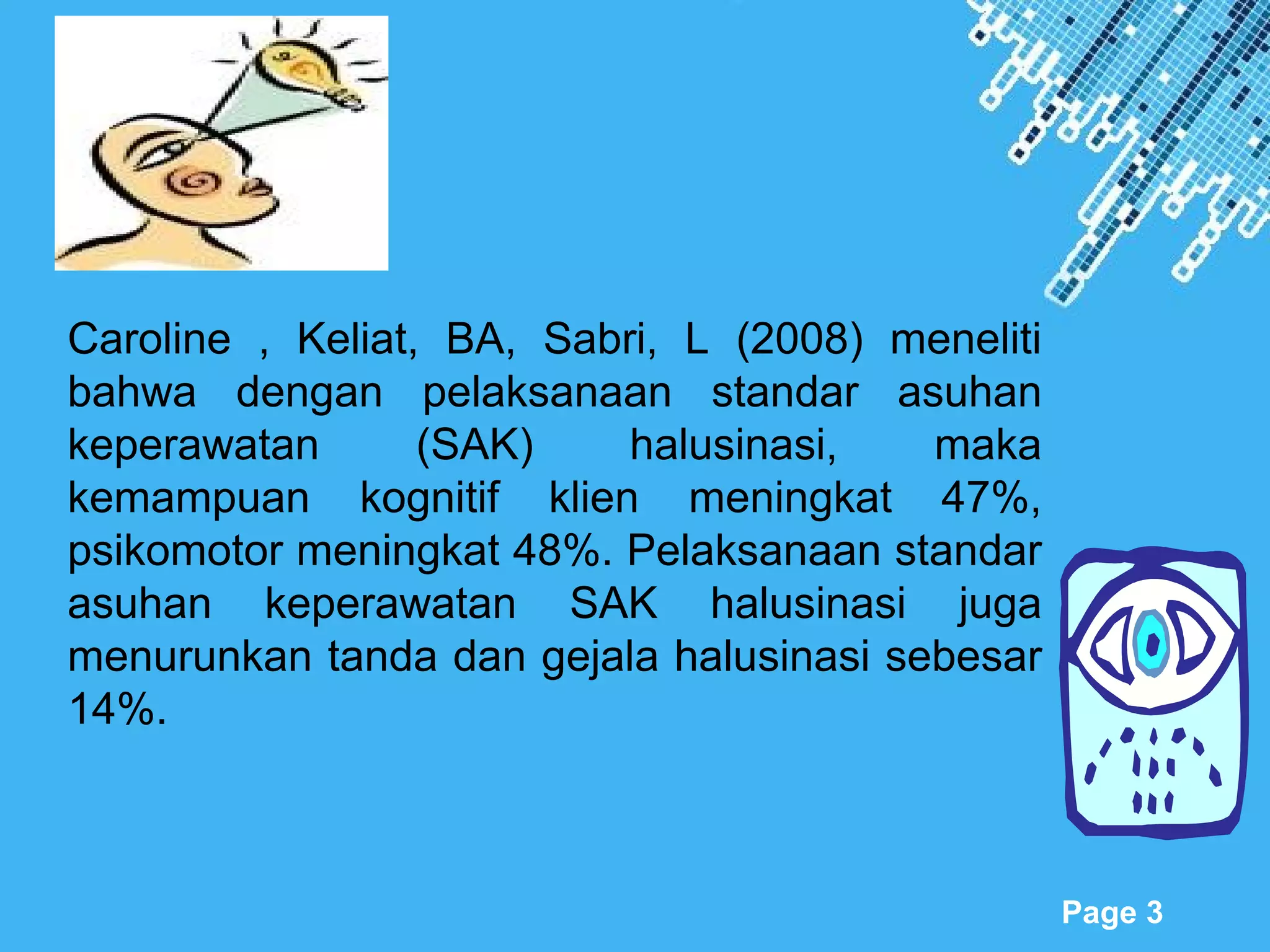 Caroline , Keliat, BA, Sabri, L (2008) meneliti bahwa dengan pelaksanaan standar asuhan keperawatan (SAK) halusinasi, maka kemampuan kognitif klien meningkat 47%, psikomotor meningkat 48%. Pelaksanaan standar asuhan keperawatan SAK halusinasi juga menurunkan tanda dan gejala halusinasi sebesar 14%.

Page 3